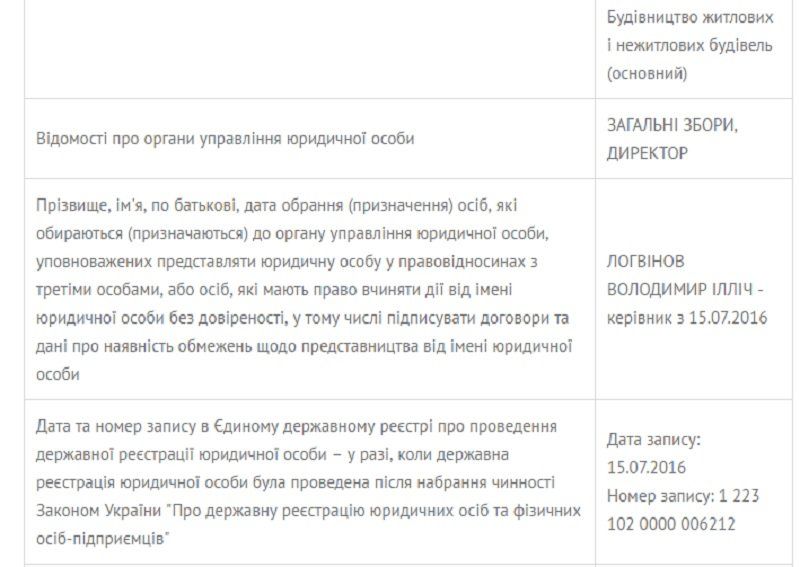 |  |  |
|---|---|
|  | Будівництво житлових і нежитлових будівель (основний) |
| Відомості про органи управління юридичної особи | ЗАГАЛЬНІ ЗБОРИ, ДИРЕКТОР |
| Прізвище, ім'я, по батькові, дата обрання (призначення) осіб, які обираються (призначаються) до органу управління юридичної особи, уповноважених представляти юридичну особу у правовідносинах з третіми особами, або осіб, які мають право вчиняти дії від імені юридичної особи без довіреності, у тому числі підписувати договори та дані про наявність обмежень щодо представництва від імені юридичної особи | ЛОГВІНОВ ВОЛОДИМИР ІЛЛІЧ - керівник з 15.07.2016 |
| Дата та номер запису в Єдиному державному реєстрі про проведення державної реєстрації юридичної особи – у разі, коли державна реєстрація юридичної особи була проведена після набрання чинності Законом України "Про державну реєстрацію юридичних осіб та фізичних осіб-підприємців" | Дата запису: 15.07.2016 Номер запису: 1 223 102 0000 006212 |